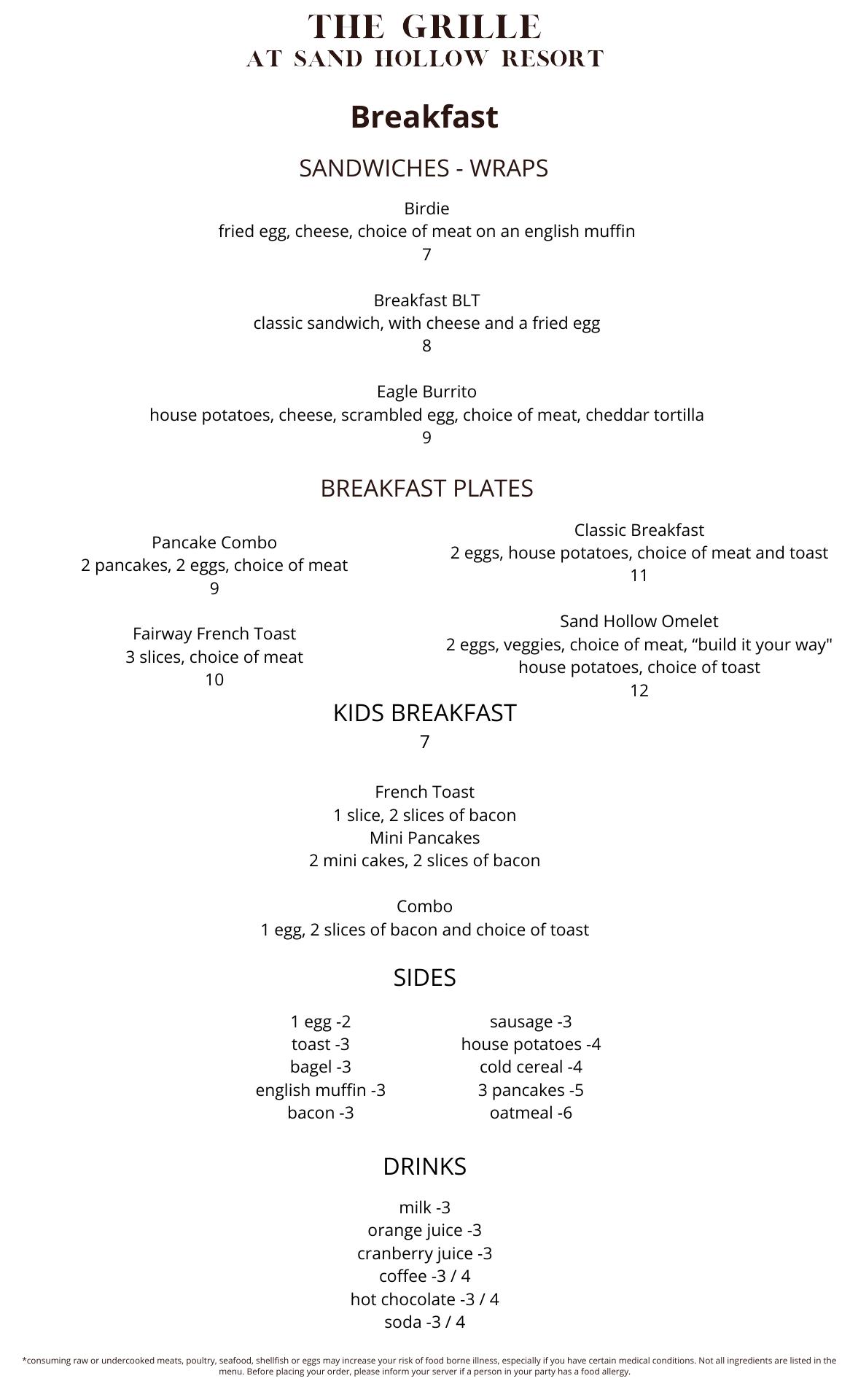 THE GRILLE
AT SAND HOLLOW RESORT

Breakfast

SANDWICHES - WRAPS

Birdie
fried egg, cheese, choice of meat on an english muffin
7

Breakfast BLT
classic sandwich, with cheese and a fried egg
8

Eagle Burrito
house potatoes, cheese, scrambled egg, choice of meat, cheddar tortilla
9

BREAKFAST PLATES

Pancake Combo
2 pancakes, 2 eggs, choice of meat
9

Fairway French Toast
3 slices, choice of meat
10

Classic Breakfast
2 eggs, house potatoes, choice of meat and toast
11

Sand Hollow Omelet
2 eggs, veggies, choice of meat, “build it your way"
house potatoes, choice of toast
12

KIDS BREAKFAST
7

French Toast
1 slice, 2 slices of bacon
Mini Pancakes
2 mini cakes, 2 slices of bacon

Combo
1 egg, 2 slices of bacon and choice of toast

SIDES

1 egg -2
toast -3
bagel -3
english muffin -3
bacon -3

sausage -3
house potatoes -4
cold cereal -4
3 pancakes -5
oatmeal -6

DRINKS

milk -3
orange juice -3
cranberry juice -3
coffee -3 / 4
hot chocolate -3 / 4
soda -3 / 4

*consuming raw or undercooked meats, poultry, seafood, shellfish or eggs may increase your risk of food borne illness, especially if you have certain medical conditions. Not all ingredients are listed in the menu. Before placing your order, please inform your server if a person in your party has a food allergy.